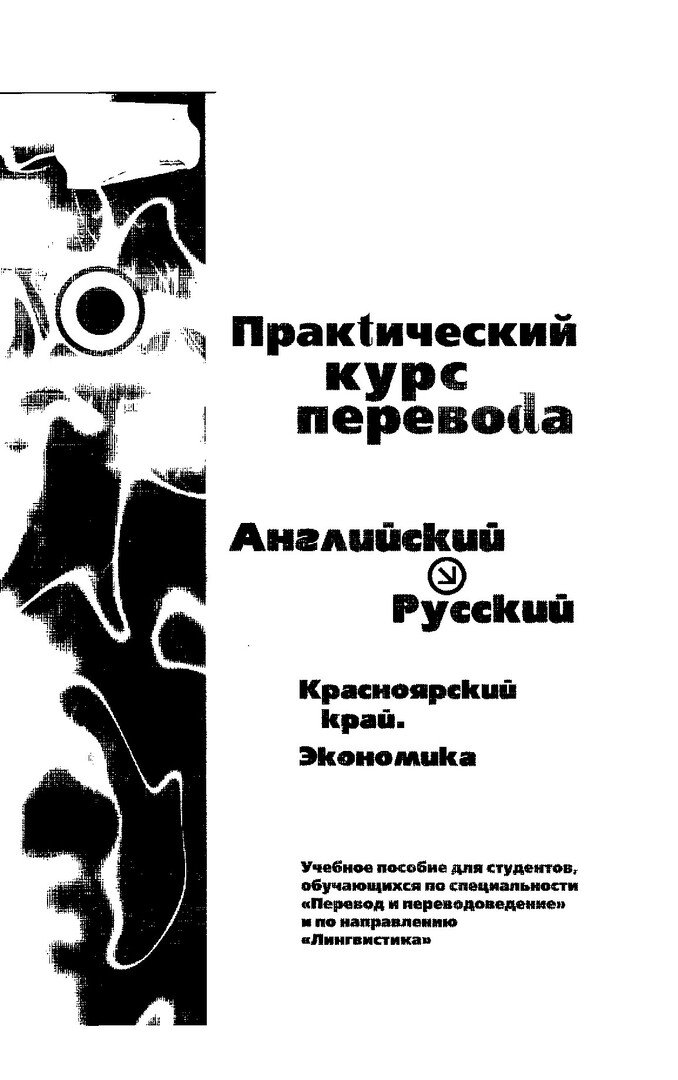 Практический курс перевода

Английский
Русский

Красноярский край.
Экономика

Учебное пособие для студентов, обучающихся по специальности «Перевод и переводоведение» и по направлению «Лингвистика»